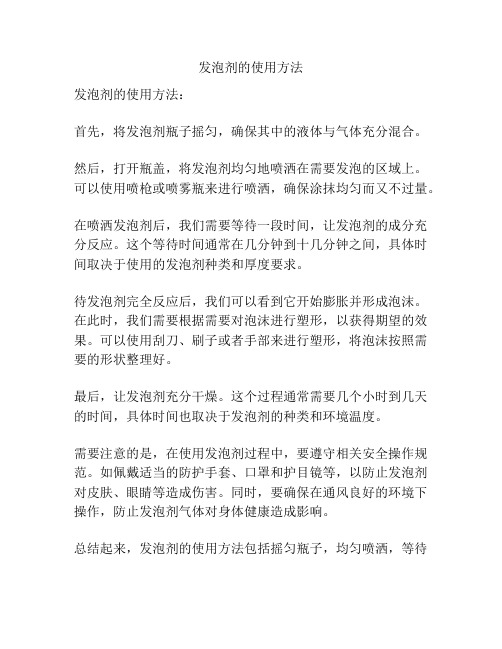 发泡剂的使用方法

发泡剂的使用方法：

首先，将发泡剂瓶子摇匀，确保其中的液体与气体充分混合。

然后，打开瓶盖，将发泡剂均匀地喷洒在需要发泡的区域上。可以使用喷枪或喷雾瓶来进行喷洒，确保涂抹均匀而又不过量。

在喷洒发泡剂后，我们需要等待一段时间，让发泡剂的成分充分反应。这个等待时间通常在几分钟到十几分钟之间，具体时间取决于使用的发泡剂种类和厚度要求。

待发泡剂完全反应后，我们可以看到它开始膨胀并形成泡沫。在此时，我们需要根据需要对泡沫进行塑形，以获得期望的效果。可以使用刮刀、刷子或者手部来进行塑形，将泡沫按照需要的形状整理好。

最后，让发泡剂充分干燥。这个过程通常需要几个小时到几天的时间，具体时间也取决于发泡剂的种类和环境温度。

需要注意的是，在使用发泡剂过程中，要遵守相关安全操作规范。如佩戴适当的防护手套、口罩和护目镜等，以防止发泡剂对皮肤、眼睛等造成伤害。同时，要确保在通风良好的环境下操作，防止发泡剂气体对身体健康造成影响。

总结起来，发泡剂的使用方法包括摇匀瓶子，均匀喷洒，等待